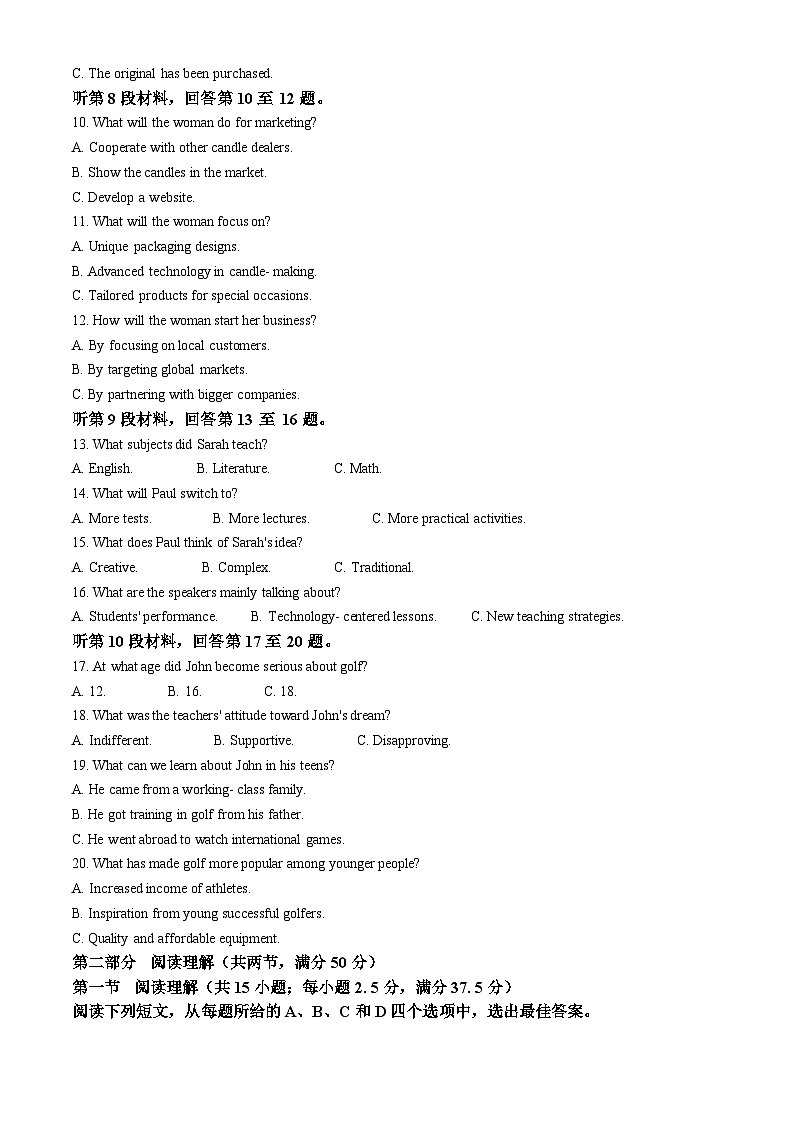 C. The original has been purchased.
听第 8 段材料，回答第 10 至 12 题。
10. What will the woman do for marketing?
A. Cooperate with other candle dealers.
B. Show the candles in the market.
C. Develop a website.
11. What will the woman focus on?
A. Unique packaging designs.
B. Advanced technology in candle- making.
C. Tailored products for special occasions.
12. How will the woman start her business?
A. By focusing on local customers.
B. By targeting global markets.
C. By partnering with bigger companies.
听第 9 段材料，回答第 13 至 16 题。
13. What subjects did Sarah teach?
A. English.
B. Literature.
C. Math.
14. What will Paul switch to?
A. More tests.
B. More lectures.
C. More practical activities.
15. What does Paul think of Sarah's idea?
A. Creative.
B. Complex.
C. Traditional.
16. What are the speakers mainly talking about?
A. Students' performance.
B. Technology- centered lessons.
C. New teaching strategies.
听第 10 段材料，回答第 17 至 20 题。
17. At what age did John become serious about golf?
A. 12.
B. 16.
C. 18.
18. What was the teachers' attitude toward John's dream?
A. Indifferent.
B. Supportive.
C. Disapproving.
19. What can we learn about John in his teens?
A. He came from a working- class family.
B. He got training in golf from his father.
C. He went abroad to watch international games.
20. What has made golf more popular among younger people?
A. Increased income of athletes.
B. Inspiration from young successful golfers.
C. Quality and affordable equipment.
第二部分 阅读理解（共两节，满分 50 分）
第一节 阅读理解（共 15 小题；每小题 2. 5 分，满分 37. 5 分）
阅读下列短文，从每题所给的 A、B、C 和 D 四个选项中，选出最佳答案。